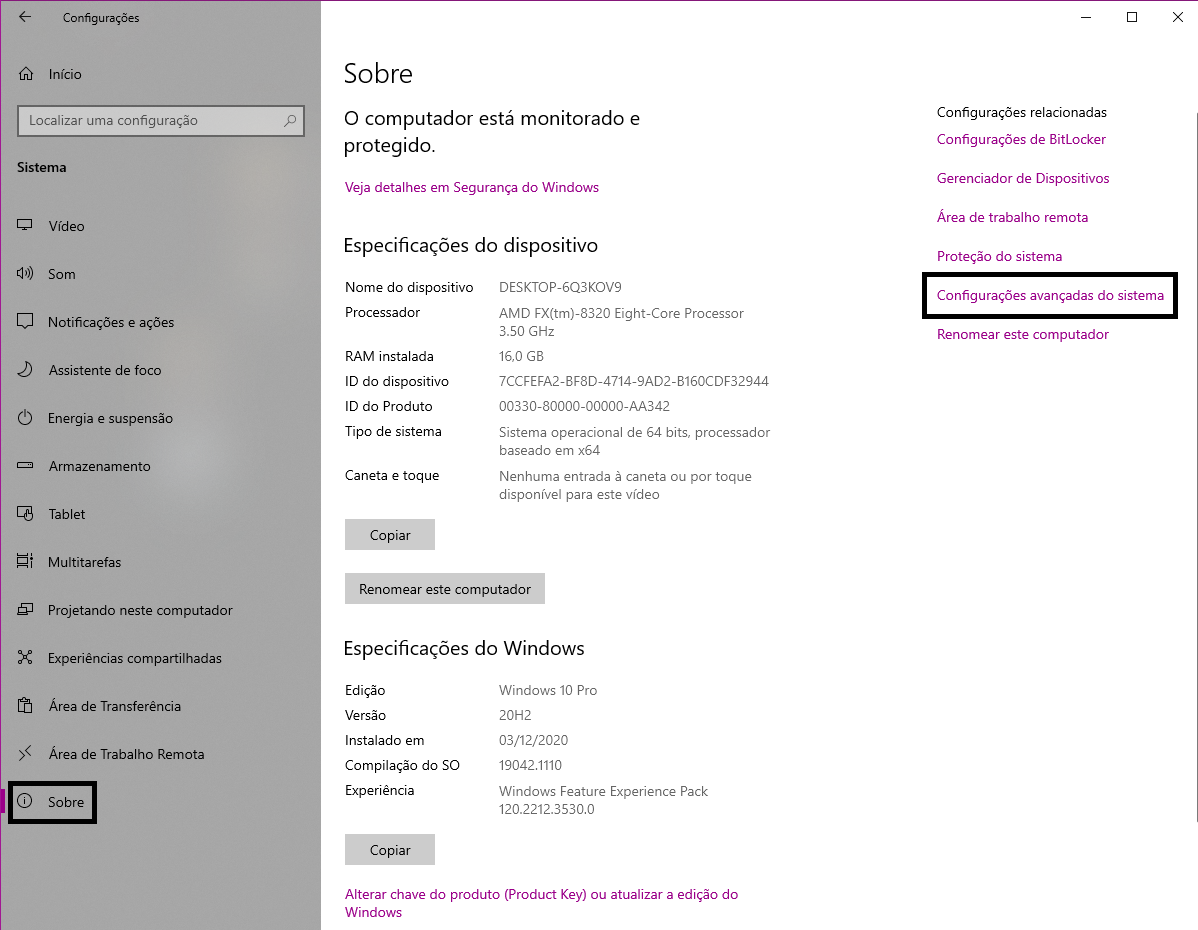 Configurações

Início

Localizar uma configuração

Sistema

Vídeo

Som

Notificações e ações

Assistente de foco

Energia e suspensão

Armazenamento

Tablet

Multitarefas

Projetando neste computador

Experiências compartilhadas

Área de Transferência

Área de Trabalho Remota

Sobre

Sobre

O computador está monitorado e protegido.

Veja detalhes em Segurança do Windows

Especificações do dispositivo

| | |
|---|---|
| Nome do dispositivo | DESKTOP-6Q3KOV9 |
| Processador | AMD FX(tm)-8320 Eight-Core Processor 3.50 GHz |
| RAM instalada | 16,0 GB |
| ID do dispositivo | 7CCFEFA2-BF8D-4714-9AD2-B160CDF32944 |
| ID do Produto | 00330-80000-00000-AA342 |
| Tipo de sistema | Sistema operacional de 64 bits, processador baseado em x64 |
| Caneta e toque | Nenhuma entrada à caneta ou por toque disponível para este vídeo |

Copiar

Renomear este computador

Especificações do Windows

| | |
|---|---|
| Edição | Windows 10 Pro |
| Versão | 20H2 |
| Instalado em | 03/12/2020 |
| Compilação do SO | 19042.1110 |
| Experiência | Windows Feature Experience Pack 120.2212.3530.0 |

Copiar

Alterar chave do produto (Product Key) ou atualizar a edição do Windows

Configurações relacionadas

Configurações de BitLocker

Gerenciador de Dispositivos

Área de trabalho remota

Proteção do sistema

Configurações avançadas do sistema

Renomear este computador